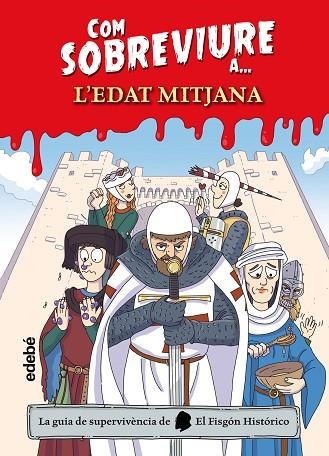 COM SOBREVIURE A...
L'EDAT MITJANA

edebé

La guia de supervivència de El Fisgón Histórico